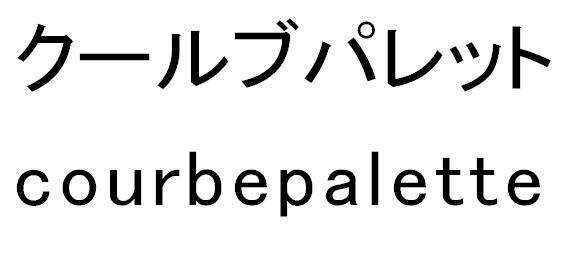 クールブパレット
courbepalette